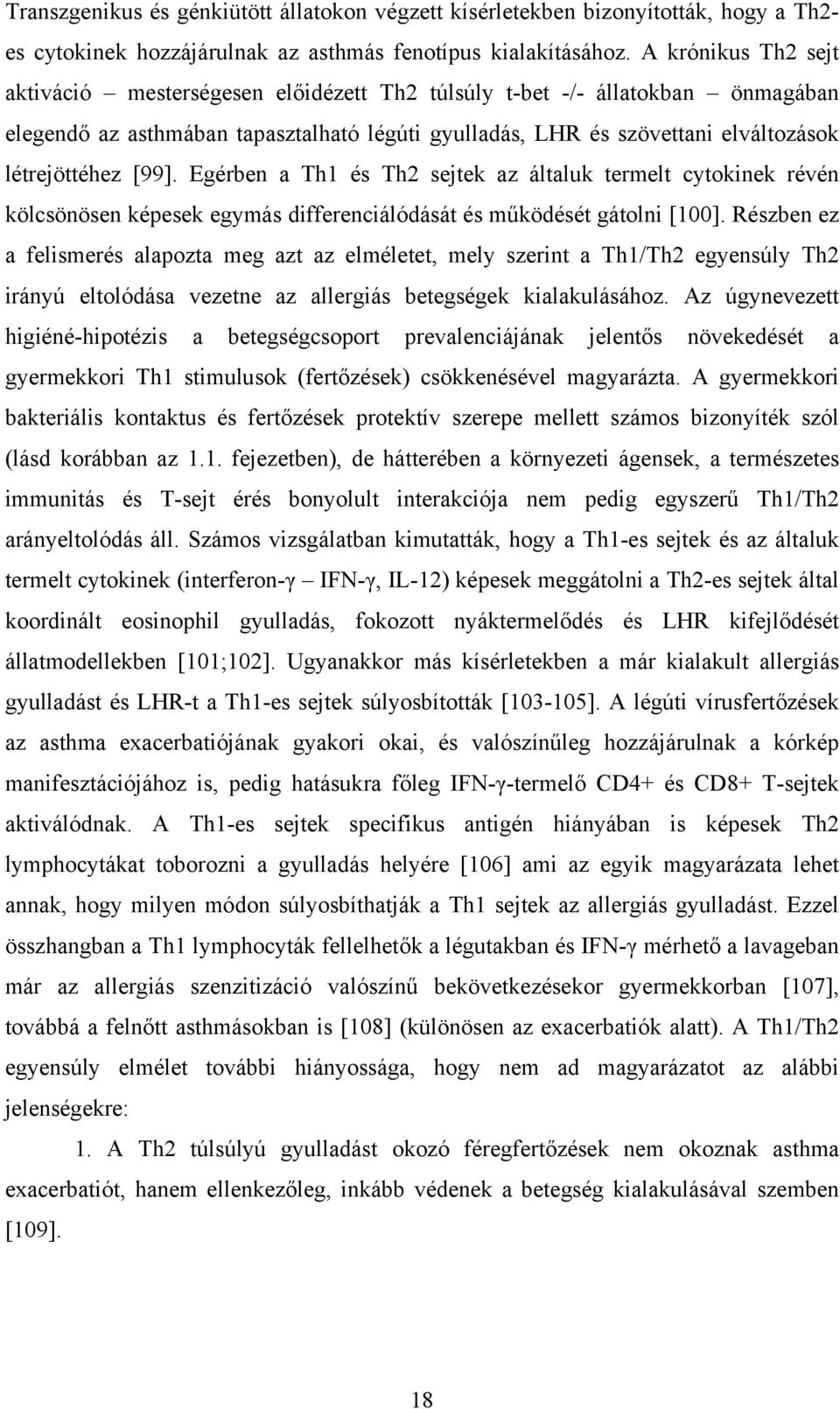 Transzgenikus és génkiütött állatokon végzett kísérletekben bizonyították, hogy a Th2-es cytokinek hozzájárulnak az asthmás fenotípus kialakításához. A krónikus Th2 sejt aktiváció – mesterségesen előidézett Th2 túlsúly t-bet -/- állatokban – önmagában elegendő az asthmában tapasztalható légúti gyulladás, LHR és szövettani elváltozások létrejöttéhez [99]. Egérben a Th1 és Th2 sejtek az általuk termelt cytokinek révén kölcsönösen képesek egymás differenciálódását és működését gátolni [100]. Részben ez a felismerés alapozta meg azt az elméletet, mely szerint a Th1/Th2 egyensúly Th2 irányú eltolódása vezetne az allergiás betegségek kialakulásához. Az úgynevezett higiéné-hipotézis a betegségcsoport prevalenciájának jelentős növekedését a gyermekkori Th1 stimulusok (fertőzések) csökkenésével magyarázta. A gyermekkori bakteriális kontaktus és fertőzések protektív szerepe mellett számos bizonyíték szól (lásd korábban az 1.1. fejezetben), de hátterében a környezeti ágensek, a természetes immunitás és T-sejt érés bonyolult interakciója nem pedig egyszerű Th1/Th2 arányeltolódás áll. Számos vizsgálatban kimutatták, hogy a Th1-es sejtek és az általuk termelt cytokinek (interferon-γ – IFN-γ, IL-12) képesek meggátolni a Th2-es sejtek által koordinált eosinophil gyulladás, fokozott nyáktermelődés és LHR kifejlődését állatmodellekben [101;102]. Ugyanakkor más kísérletekben a már kialakult allergiás gyulladást és LHR-t a Th1-es sejtek súlyosbították [103-105]. A légúti vírusfertőzések az asthma exacerbatiójának gyakori okai, és valószínűleg hozzájárulnak a kórkép manifesztációjához is, pedig hatásukra főleg IFN-γ-termelő CD4+ és CD8+ T-sejtek aktiválódnak. A Th1-es sejtek specifikus antigén hiányában is képesek Th2 lymphocytákat toborozni a gyulladás helyére [106] ami az egyik magyarázata lehet annak, hogy milyen módon súlyosbíthatják a Th1 sejtek az allergiás gyulladást. Ezzel összhangban a Th1 lymphocyták fellelhetők a légutakban és IFN-γ mérhető a lavageban már az allergiás szenzitizáció valószínű bekövetkezésekor gyermekkorban [107], továbbá a felnőtt asthmásokban is [108] (különösen az exacerbatiók alatt). A Th1/Th2 egyensúly elmélet további hiányossága, hogy nem ad magyarázatot az alábbi jelenségekre:

1. A Th2 túlsúlyú gyulladást okozó féregfertőzések nem okoznak asthma exacerbatiót, hanem ellenkezőleg, inkább védenek a betegség kialakulásával szemben [109].

18